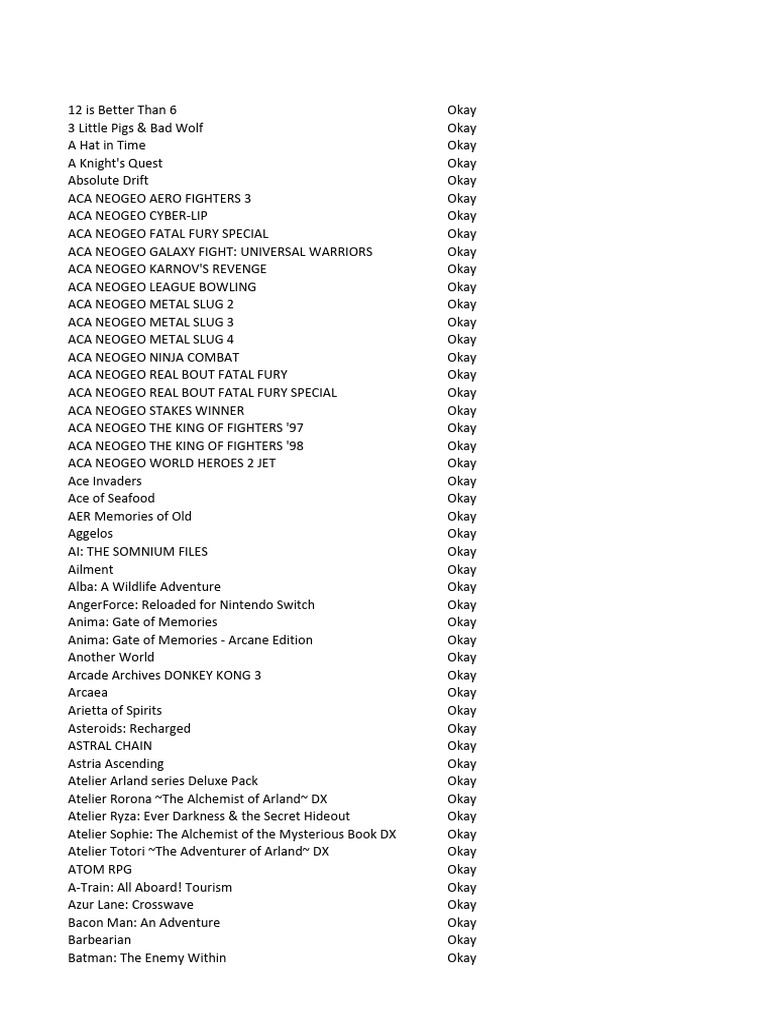 | | |
|---|---|
| 12 is Better Than 6 | Okay |
| 3 Little Pigs & Bad Wolf | Okay |
| A Hat in Time | Okay |
| A Knight's Quest | Okay |
| Absolute Drift | Okay |
| ACA NEOGEO AERO FIGHTERS 3 | Okay |
| ACA NEOGEO CYBER-LIP | Okay |
| ACA NEOGEO FATAL FURY SPECIAL | Okay |
| ACA NEOGEO GALAXY FIGHT: UNIVERSAL WARRIORS | Okay |
| ACA NEOGEO KARNOV'S REVENGE | Okay |
| ACA NEOGEO LEAGUE BOWLING | Okay |
| ACA NEOGEO METAL SLUG 2 | Okay |
| ACA NEOGEO METAL SLUG 3 | Okay |
| ACA NEOGEO METAL SLUG 4 | Okay |
| ACA NEOGEO NINJA COMBAT | Okay |
| ACA NEOGEO REAL BOUT FATAL FURY | Okay |
| ACA NEOGEO REAL BOUT FATAL FURY SPECIAL | Okay |
| ACA NEOGEO STAKES WINNER | Okay |
| ACA NEOGEO THE KING OF FIGHTERS '97 | Okay |
| ACA NEOGEO THE KING OF FIGHTERS '98 | Okay |
| ACA NEOGEO WORLD HEROES 2 JET | Okay |
| Ace Invaders | Okay |
| Ace of Seafood | Okay |
| AER Memories of Old | Okay |
| Aggelos | Okay |
| AI: THE SOMNIUM FILES | Okay |
| Ailment | Okay |
| Alba: A Wildlife Adventure | Okay |
| AngerForce: Reloaded for Nintendo Switch | Okay |
| Anima: Gate of Memories | Okay |
| Anima: Gate of Memories - Arcane Edition | Okay |
| Another World | Okay |
| Arcade Archives DONKEY KONG 3 | Okay |
| Arcaea | Okay |
| Arietta of Spirits | Okay |
| Asteroids: Recharged | Okay |
| ASTRAL CHAIN | Okay |
| Astria Ascending | Okay |
| Atelier Arland series Deluxe Pack | Okay |
| Atelier Rorona ~The Alchemist of Arland~ DX | Okay |
| Atelier Ryza: Ever Darkness & the Secret Hideout | Okay |
| Atelier Sophie: The Alchemist of the Mysterious Book DX | Okay |
| Atelier Totori ~The Adventurer of Arland~ DX | Okay |
| ATOM RPG | Okay |
| A-Train: All Aboard! Tourism | Okay |
| Azur Lane: Crosswave | Okay |
| Bacon Man: An Adventure | Okay |
| Barbearian | Okay |
| Batman: The Enemy Within | Okay |